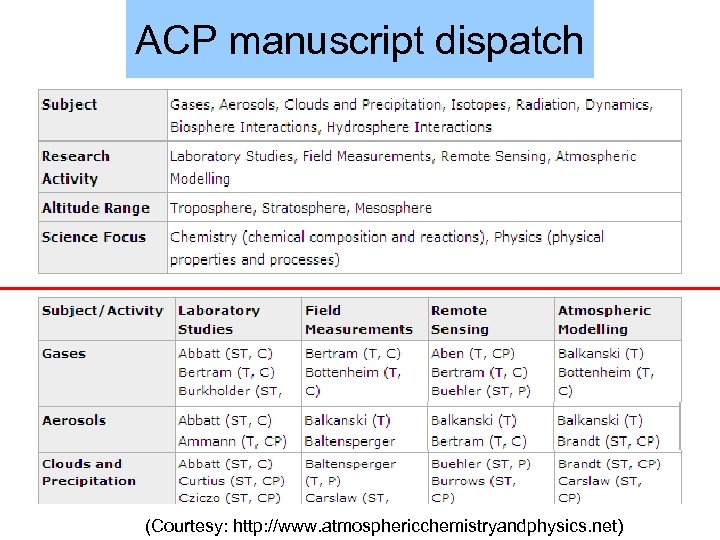 ACP manuscript dispatch

| Subject | Gases, Aerosols, Clouds and Precipitation, Isotopes, Radiation, Dynamics, Biosphere Interactions, Hydrosphere Interactions |
|---|---|
| Research Activity | Laboratory Studies, Field Measurements, Remote Sensing, Atmospheric Modelling |
| Altitude Range | Troposphere, Stratosphere, Mesosphere |
| Science Focus | Chemistry (chemical composition and reactions), Physics (physical properties and processes) |

| Subject/Activity | Laboratory Studies | Field Measurements | Remote Sensing | Atmospheric Modelling |
|---|---|---|---|---|
| Gases | Abbatt (ST, C) Bertram (T, C) Burkholder (ST, | Bertram (T, C) Bottenheim (T, C) | Aben (T, CP) Bertram (T, C) Buehler (ST, P) | Balkanski (T) Bottenheim (T, C) |
| Aerosols | Abbatt (ST, C) Ammann (T, CP) | Balkanski (T) Baltensperger | Balkanski (T) Bertram (T, C) | Balkanski (T) Brandt (ST, CP) |
| Clouds and Precipitation | Abbatt (ST, C) Curtius (ST, CP) Cziczo (ST, CP) | Baltensperger (T, P) Carslaw (ST, | Buehler (ST, P) Burrows (ST, CP) | Brandt (ST, CP) Carslaw (ST, CP) |

(Courtesy: http://www.atmosphericchemistryandphysics.net)